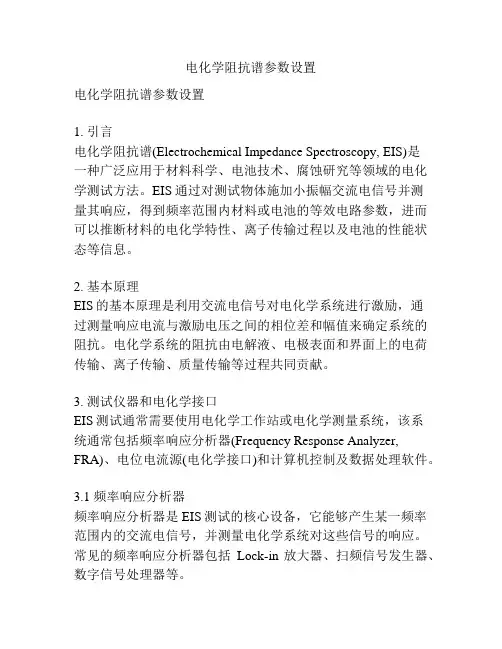 电化学阻抗谱参数设置

电化学阻抗谱参数设置

1. 引言
电化学阻抗谱(Electrochemical Impedance Spectroscopy, EIS)是一种广泛应用于材料科学、电池技术、腐蚀研究等领域的电化学测试方法。EIS 通过对测试物体施加小振幅交流电信号并测量其响应，得到频率范围内材料或电池的等效电路参数，进而可以推断材料的电化学特性、离子传输过程以及电池的性能状态等信息。

2. 基本原理
EIS 的基本原理是利用交流电信号对电化学系统进行激励，通过测量响应电流与激励电压之间的相位差和幅值来确定系统的阻抗。电化学系统的阻抗由电解液、电极表面和界面上的电荷传输、离子传输、质量传输等过程共同贡献。

3. 测试仪器和电化学接口
EIS 测试通常需要使用电化学工作站或电化学测量系统，该系统通常包括频率响应分析器(Frequency Response Analyzer, FRA)、电位电流源(电化学接口)和计算机控制及数据处理软件。

3.1 频率响应分析器
频率响应分析器是 EIS 测试的核心设备，它能够产生某一频率范围内的交流电信号，并测量电化学系统对这些信号的响应。常见的频率响应分析器包括 Lock-in 放大器、扫频信号发生器、数字信号处理器等。